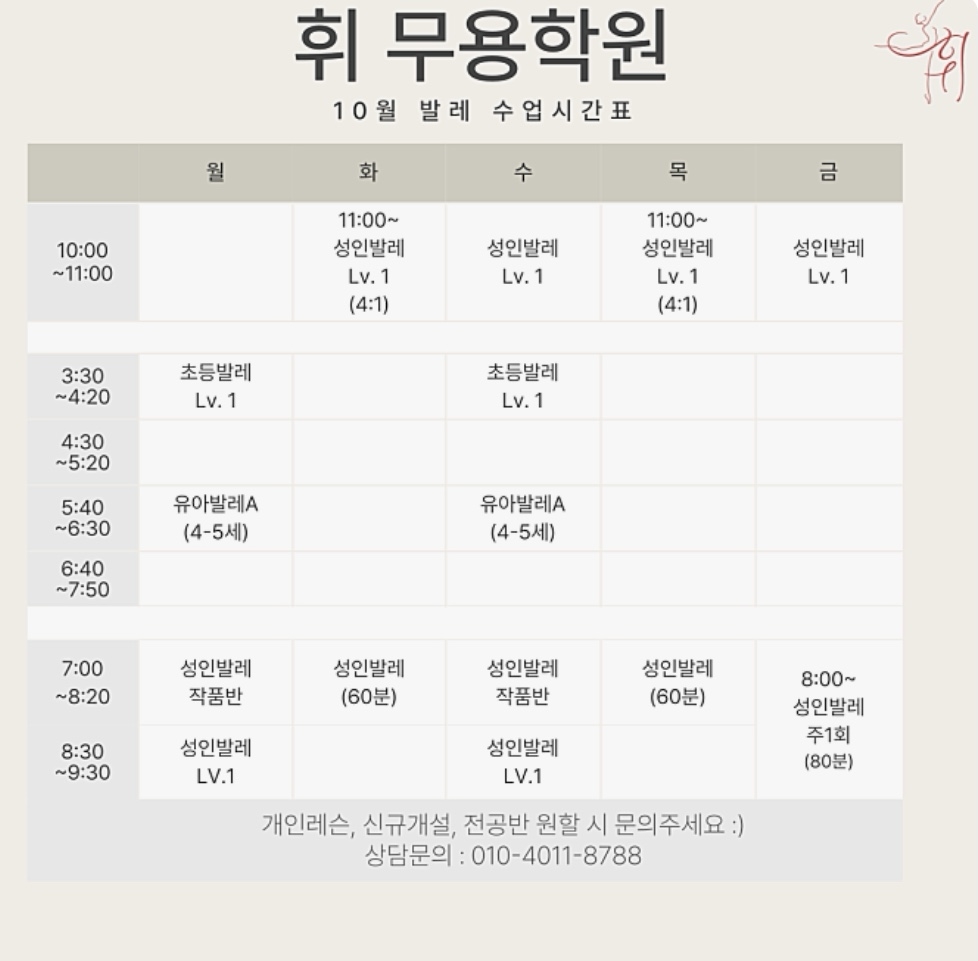 휘 무용학원

10월 발레 수업시간표

|  | 월 | 화 | 수 | 목 | 금 |
|---|---|---|---|---|---|
| 10:00 ~11:00 |  | 11:00~ 성인발레 Lv. 1 (4:1) | 성인발레 Lv. 1 | 11:00~ 성인발레 Lv. 1 (4:1) | 성인발레 Lv. 1 |
| 3:30 ~4:20 | 초등발레 Lv. 1 |  | 초등발레 Lv. 1 |  |  |
| 4:30 ~5:20 |  |  |  |  |  |
| 5:40 ~6:30 | 유아발레A (4-5세) |  | 유아발레A (4-5세) |  |  |
| 6:40 ~7:50 |  |  |  |  |  |
| 7:00 ~8:20 | 성인발레 작품반 | 성인발레 (60분) | 성인발레 작품반 | 성인발레 (60분) | 8:00~ 성인발레 주1회 (80분) |
| 8:30 ~9:30 | 성인발레 LV.1 |  | 성인발레 LV.1 |  |  |

개인레슨, 신규개설, 전공반 원할 시 문의주세요 :)
상담문의 : 010-4011-8788